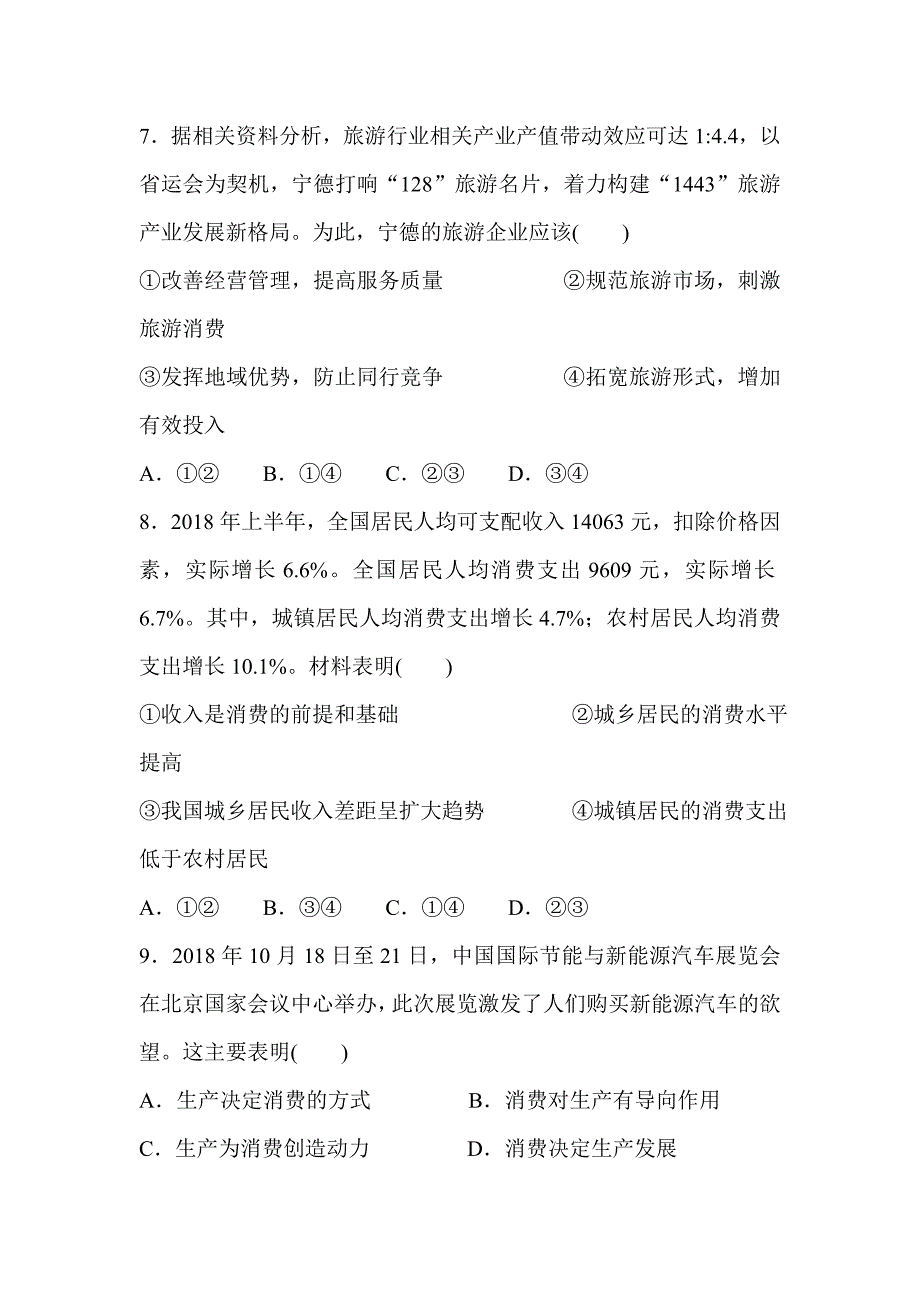 7．据相关资料分析，旅游行业相关产业产值带动效应可达 1:4.4，以省运会为契机，宁德打响“128”旅游名片，着力构建“1443”旅游产业发展新格局。为此，宁德的旅游企业应该(　　)

①改善经营管理，提高服务质量　　②规范旅游市场，刺激旅游消费

③发挥地域优势，防止同行竞争　　④拓宽旅游形式，增加有效投入

A．①②　B．①④　C．②③　D．③④

8．2018 年上半年，全国居民人均可支配收入 14063 元，扣除价格因素，实际增长 6.6%。全国居民人均消费支出 9609 元，实际增长 6.7%。其中，城镇居民人均消费支出增长 4.7%；农村居民人均消费支出增长 10.1%。材料表明(　　)

①收入是消费的前提和基础　　②城乡居民的消费水平提高

③我国城乡居民收入差距呈扩大趋势　　④城镇居民的消费支出低于农村居民

A．①②　B．③④　C．①④　D．②③

9．2018 年 10 月 18 日至 21 日，中国国际节能与新能源汽车展览会在北京国家会议中心举办，此次展览激发了人们购买新能源汽车的欲望。这主要表明(　　)

A．生产决定消费的方式　　B．消费对生产有导向作用

C．生产为消费创造动力　　D．消费决定生产发展